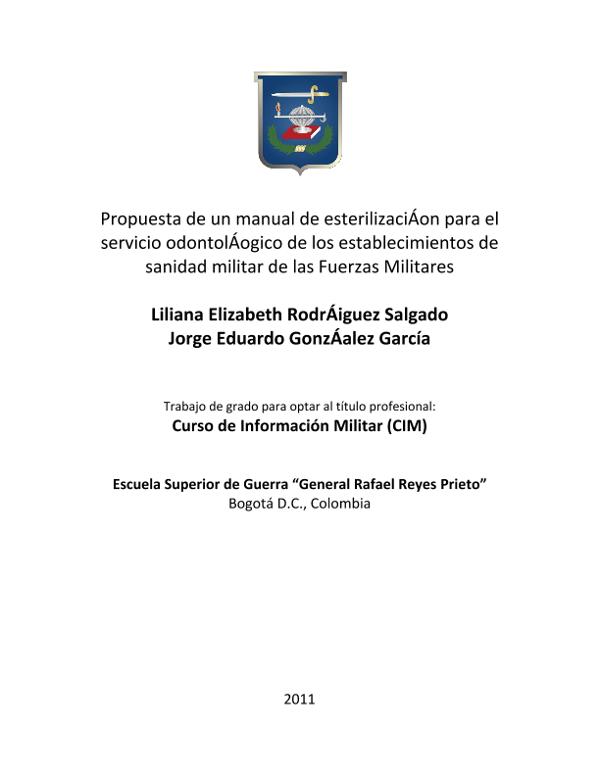 Propuesta de un manual de esterilizaciÁon para el servicio odontolÁogico de los establecimientos de sanidad militar de las Fuerzas Militares

Liliana Elizabeth RodrÁiguez Salgado
Jorge Eduardo GonzÁalez García

Trabajo de grado para optar al título profesional:
Curso de Información Militar (CIM)

Escuela Superior de Guerra “General Rafael Reyes Prieto”
Bogotá D.C., Colombia

2011